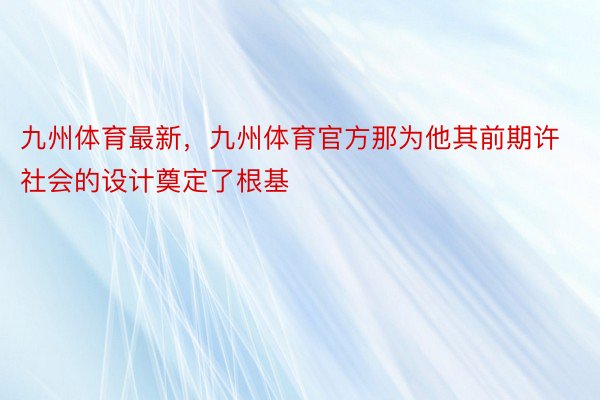 九州体育最新，九州体育官方那为他其前期许社会的设计奠定了根基